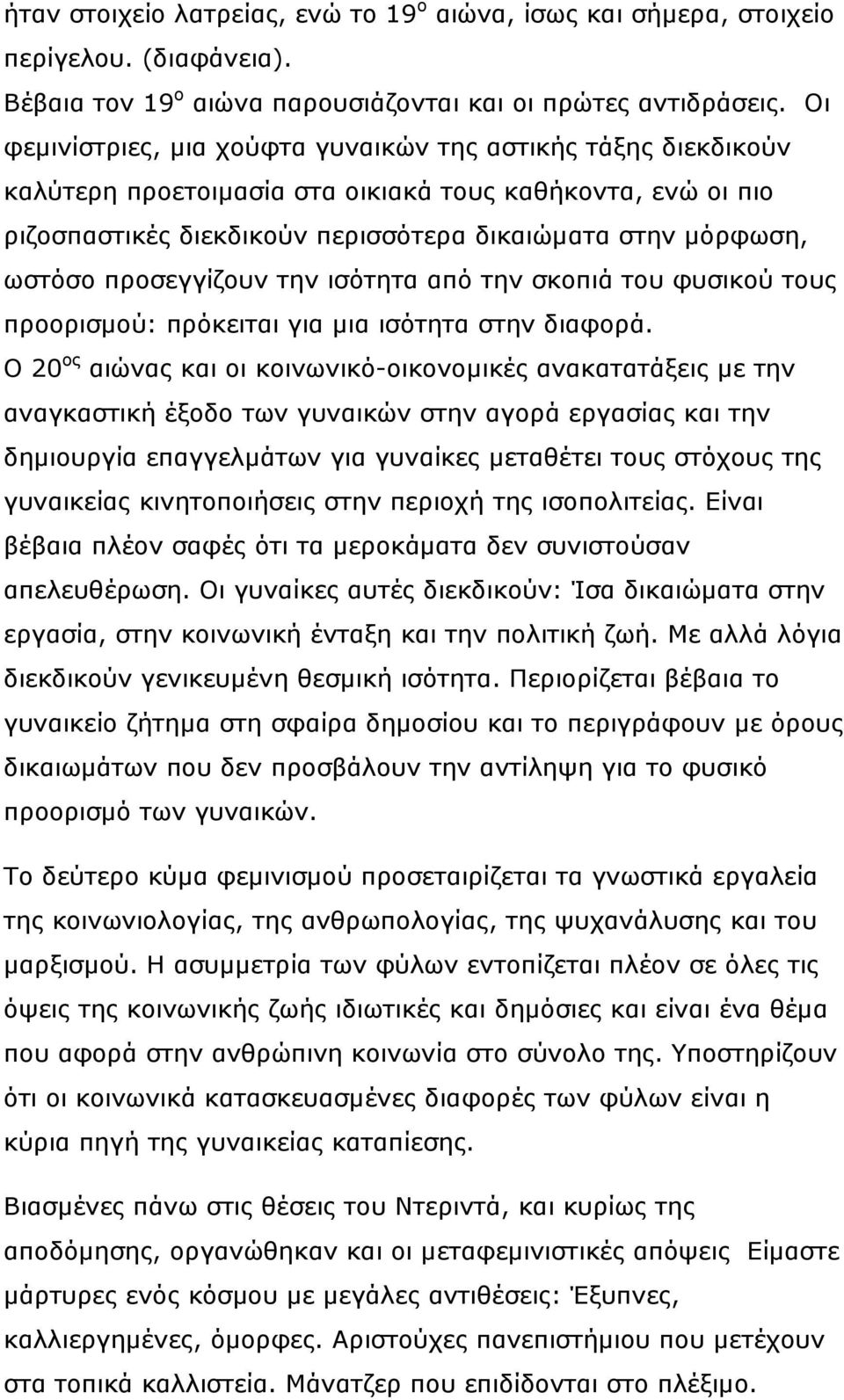 ήταν στοιχείο λατρείας, ενώ το 19$^{ο}$ αιώνα, ίσως και σήμερα, στοιχείο περίγελου. (διαφάνεια).
Βέβαια τον 19$^{ο}$ αιώνα παρουσιάζονται και οι πρώτες αντιδράσεις. Οι φεμινίστριες, μια χούφτα γυναικών της αστικής τάξης διεκδικούν καλύτερη προετοιμασία στα οικιακά τους καθήκοντα, ενώ οι πιο ριζοσπαστικές διεκδικούν περισσότερα δικαιώματα στην μόρφωση, ωστόσο προσεγγίζουν την ισότητα από την σκοπιά του φυσικού τους προορισμού: πρόκειται για μια ισότητα στην διαφορά.
Ο 20$^{ος}$ αιώνας και οι κοινωνικό-οικονομικές ανακατατάξεις με την αναγκαστική έξοδο των γυναικών στην αγορά εργασίας και την δημιουργία επαγγελμάτων για γυναίκες μεταθέτει τους στόχους της γυναικείας κινητοποιήσεις στην περιοχή της ισοπολιτείας. Είναι βέβαια πλέον σαφές ότι τα μεροκάματα δεν συνιστούσαν απελευθέρωση. Οι γυναίκες αυτές διεκδικούν: Ίσα δικαιώματα στην εργασία, στην κοινωνική ένταξη και την πολιτική ζωή. Με αλλά λόγια διεκδικούν γενικευμένη θεσμική ισότητα. Περιορίζεται βέβαια το γυναικείο ζήτημα στη σφαίρα δημοσίου και το περιγράφουν με όρους δικαιωμάτων που δεν προσβάλουν την αντίληψη για το φυσικό προορισμό των γυναικών.

Το δεύτερο κύμα φεμινισμού προσεταιρίζεται τα γνωστικά εργαλεία της κοινωνιολογίας, της ανθρωπολογίας, της ψυχανάλυσης και του μαρξισμού. Η ασυμμετρία των φύλων εντοπίζεται πλέον σε όλες τις όψεις της κοινωνικής ζωής ιδιωτικές και δημόσιες και είναι ένα θέμα που αφορά στην ανθρώπινη κοινωνία στο σύνολο της. Υποστηρίζουν ότι οι κοινωνικά κατασκευασμένες διαφορές των φύλων είναι η κύρια πηγή της γυναικείας καταπίεσης.

Βιασμένες πάνω στις θέσεις του Ντεριντά, και κυρίως της αποδόμησης, οργανώθηκαν και οι μεταφεμινιστικές απόψεις Είμαστε μάρτυρες ενός κόσμου με μεγάλες αντιθέσεις: Έξυπνες, καλλιεργημένες, όμορφες. Αριστούχες πανεπιστήμιου που μετέχουν στα τοπικά καλλιστεία. Μάνατζερ που επιδίδονται στο πλέξιμο.